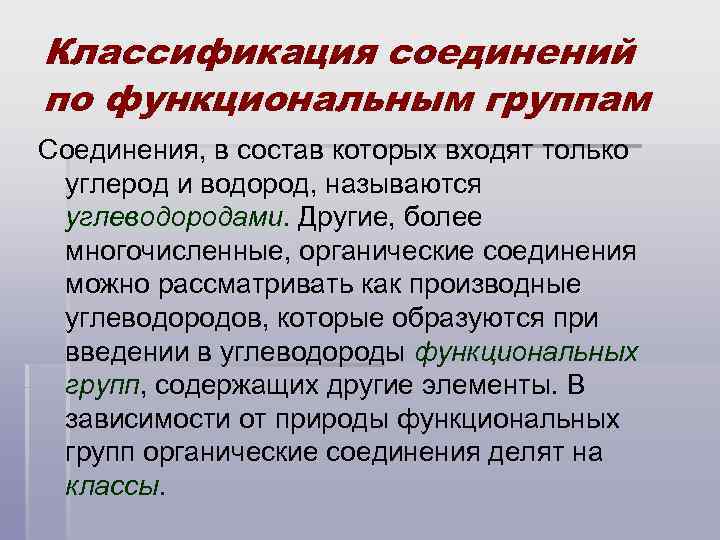 Классификация соединений по функциональным группам

Соединения, в состав которых входят только углерод и водород, называются углеводородами. Другие, более многочисленные, органические соединения можно рассматривать как производные углеводородов, которые образуются при введении в углеводороды функциональных групп, содержащих другие элементы. В зависимости от природы функциональных групп органические соединения делят на классы.